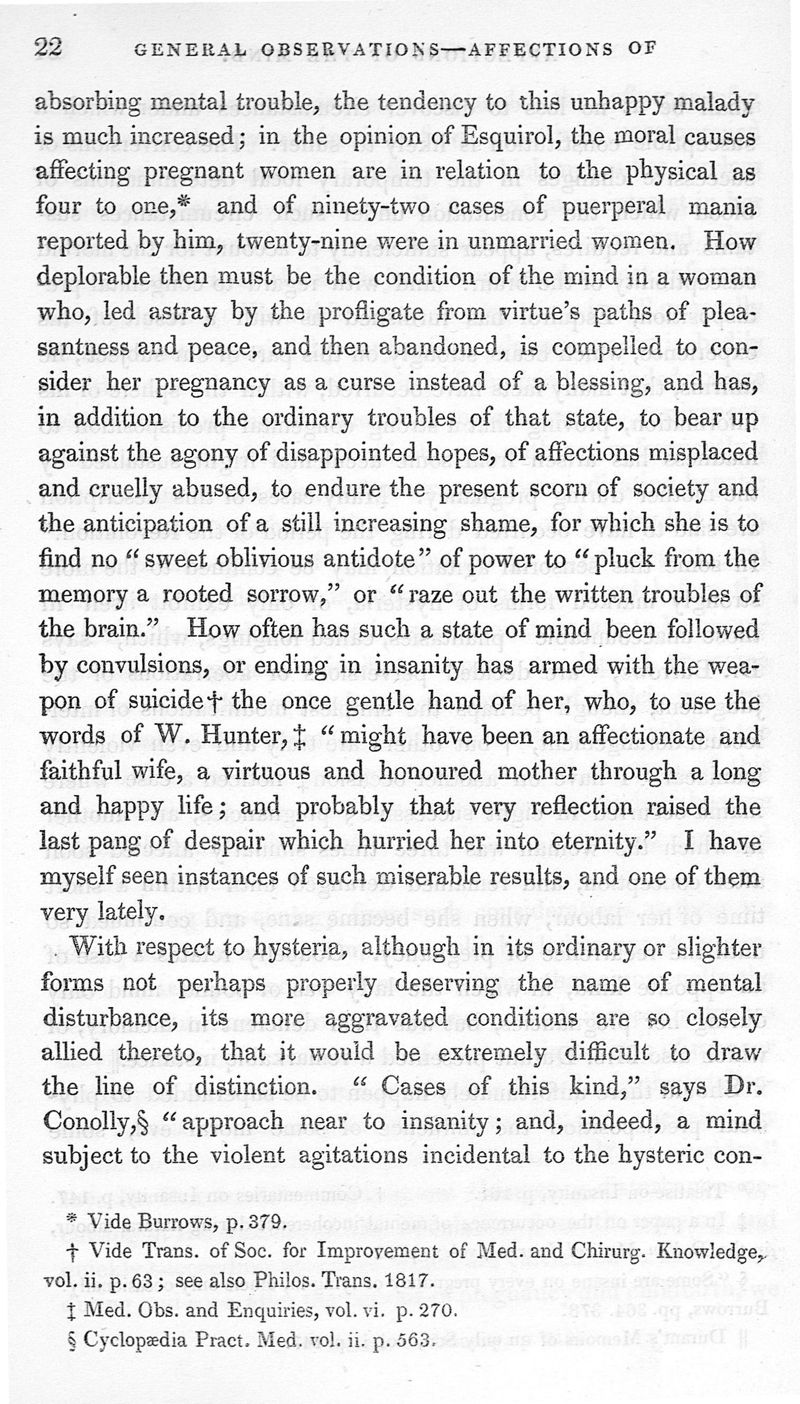 22 GENERAL OBSERVATIONS—AFFECTIONS OF

absorbing mental trouble, the tendency to this unhappy malady is much increased; in the opinion of Esquirol, the moral causes affecting pregnant women are in relation to the physical as four to one,* and of ninety-two cases of puerperal mania reported by him, twenty-nine were in unmarried women. How deplorable then must be the condition of the mind in a woman who, led astray by the profligate from virtue's paths of pleasantness and peace, and then abandoned, is compelled to consider her pregnancy as a curse instead of a blessing, and has, in addition to the ordinary troubles of that state, to bear up against the agony of disappointed hopes, of affections misplaced and cruelly abused, to endure the present scorn of society and the anticipation of a still increasing shame, for which she is to find no "sweet oblivious antidote" of power to "pluck from the memory a rooted sorrow," or "raze out the written troubles of the brain." How often has such a state of mind been followed by convulsions, or ending in insanity has armed with the weapon of suicide† the once gentle hand of her, who, to use the words of W. Hunter,‡ "might have been an affectionate and faithful wife, a virtuous and honoured mother through a long and happy life; and probably that very reflection raised the last pang of despair which hurried her into eternity." I have myself seen instances of such miserable results, and one of them very lately.

With respect to hysteria, although in its ordinary or slighter forms not perhaps properly deserving the name of mental disturbance, its more aggravated conditions are so closely allied thereto, that it would be extremely difficult to draw the line of distinction. "Cases of this kind," says Dr. Conolly,§ "approach near to insanity; and, indeed, a mind subject to the violent agitations incidental to the hysteric con-

* Vide Burrows, p. 379.

† Vide Trans. of Soc. for Improvement of Med. and Chirurg. Knowledge, vol. ii. p. 63; see also Philos. Trans. 1817.

‡ Med. Obs. and Enquiries, vol. vi. p. 270.

§ Cyclopædia Pract. Med. vol. ii. p. 563.